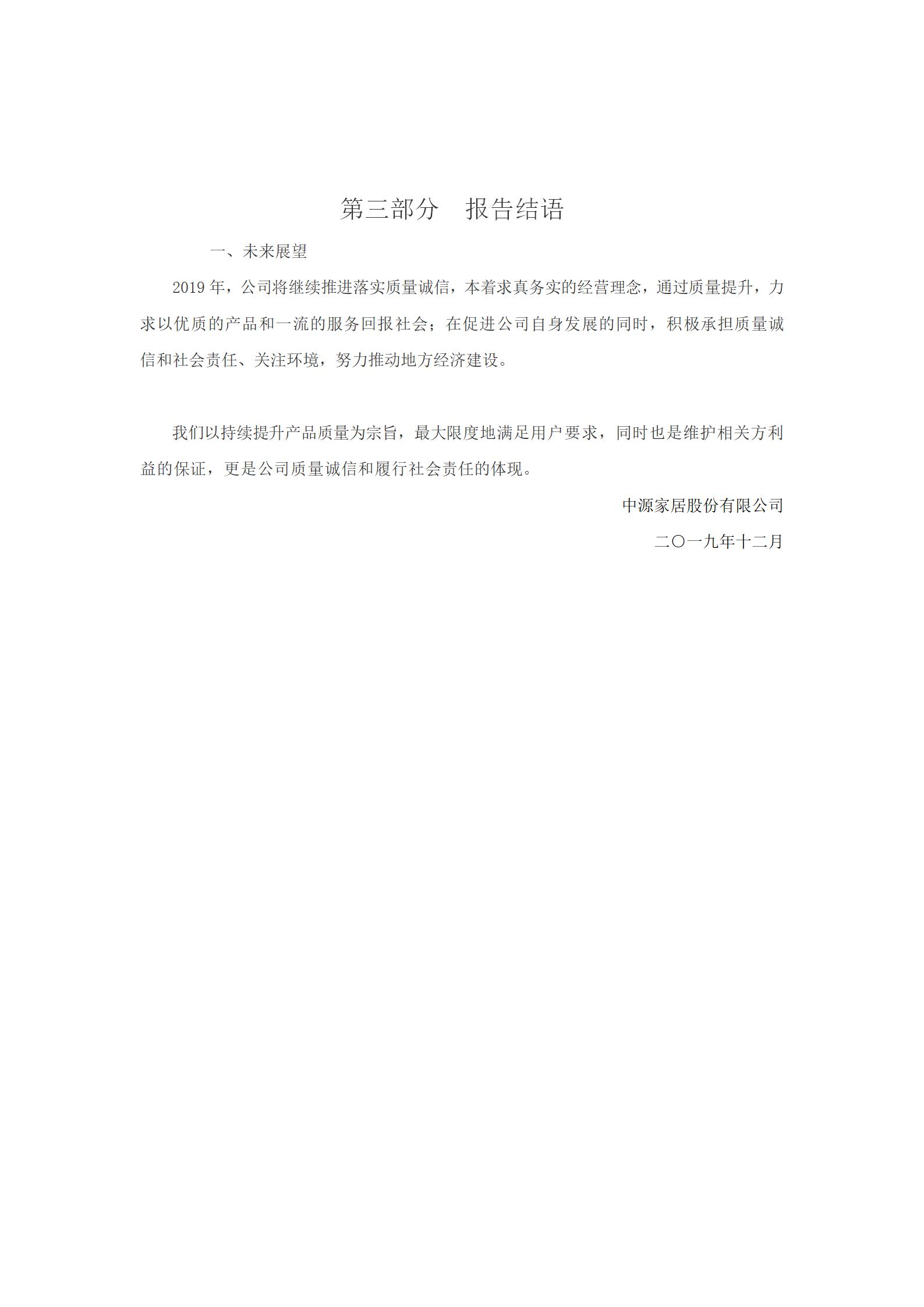 第三部分　报告结语

一、未来展望

2019 年，公司将继续推进落实质量诚信，本着求真务实的经营理念，通过质量提升，力求以优质的产品和一流的服务回报社会；在促进公司自身发展的同时，积极承担质量诚信和社会责任、关注环境，努力推动地方经济建设。

我们以持续提升产品质量为宗旨，最大限度地满足用户要求，同时也是维护相关方利益的保证，更是公司质量诚信和履行社会责任的体现。

中源家居股份有限公司

二〇一九年十二月